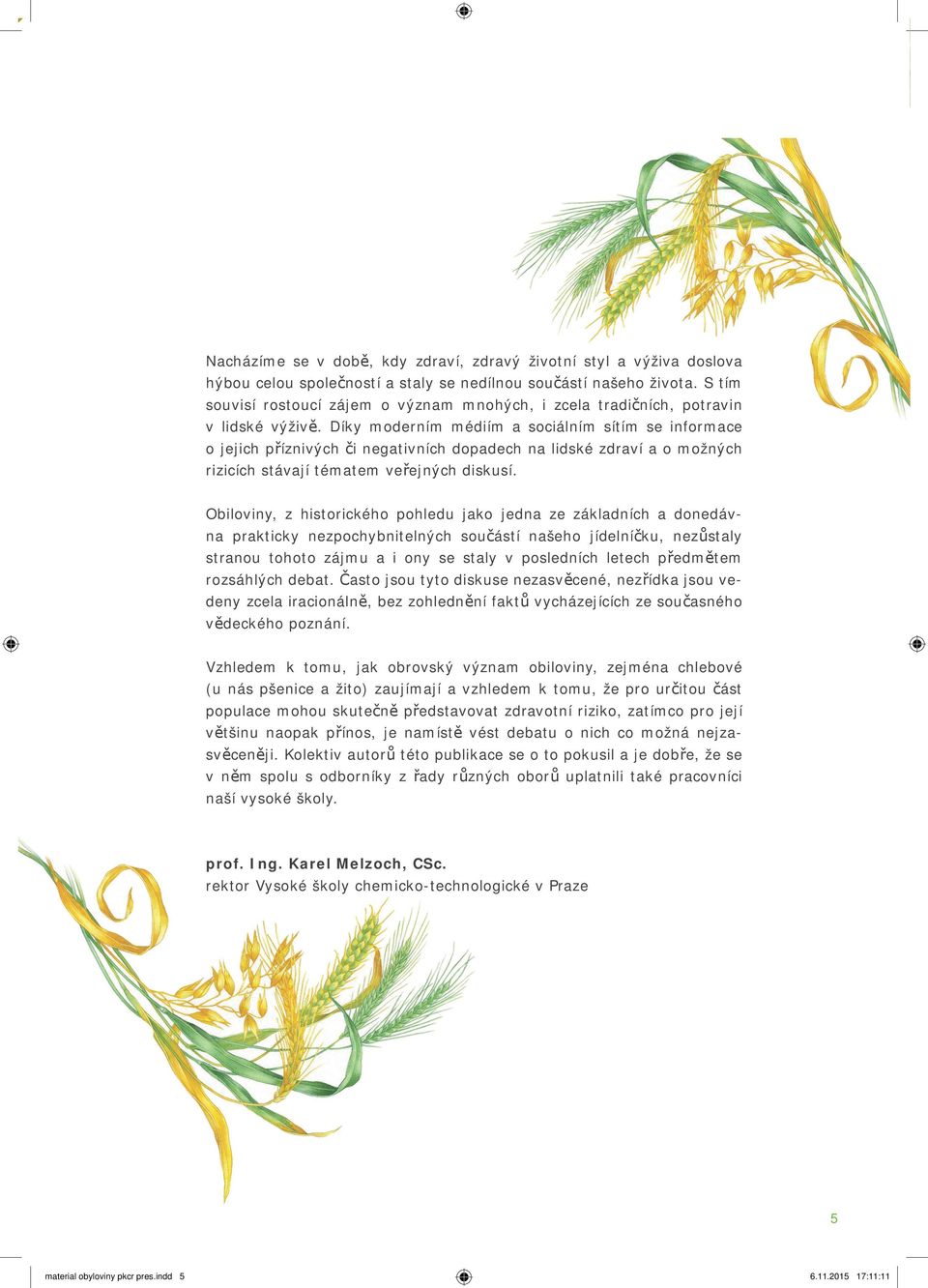 Nacházíme se v době, kdy zdraví, zdravý životní styl a výživa doslova hýbou celou společností a staly se nedílnou součástí našeho života. S tím souvisí rostoucí zájem o význam mnohých, i zcela tradičních, potravin v lidské výživě. Díky moderním médiím a sociálním sítím se informace o jejich příznivých či negativních dopadech na lidské zdraví a o možných rizicích stávají tématem veřejných diskusí.

Obiloviny, z historického pohledu jako jedna ze základních a donedávna prakticky nezpochybnitelných součástí našeho jídelníčku, nezůstaly stranou tohoto zájmu a i ony se staly v posledních letech předmětem rozsáhlých debat. Často jsou tyto diskuse nezasvěcené, nezřídka jsou vedeny zcela iracionálně, bez zohlednění faktů vycházejících ze současného vědeckého poznání.

Vzhledem k tomu, jak obrovský význam obiloviny, zejména chlebové (u nás pšenice a žito) zaujímají a vzhledem k tomu, že pro určitou část populace mohou skutečně představovat zdravotní riziko, zatímco pro její většinu naopak přínos, je namístě vést debatu o nich co možná nejzasvěceněji. Kolektiv autorů této publikace se o to pokusil a je dobře, že se v něm spolu s odborníky z řady různých oborů uplatnili také pracovníci naší vysoké školy.

prof. Ing. Karel Melzoch, CSc.
rektor Vysoké školy chemicko-technologické v Praze

5

material obyloviny pkcr pres.indd 5

6.11.2015 17:11:11